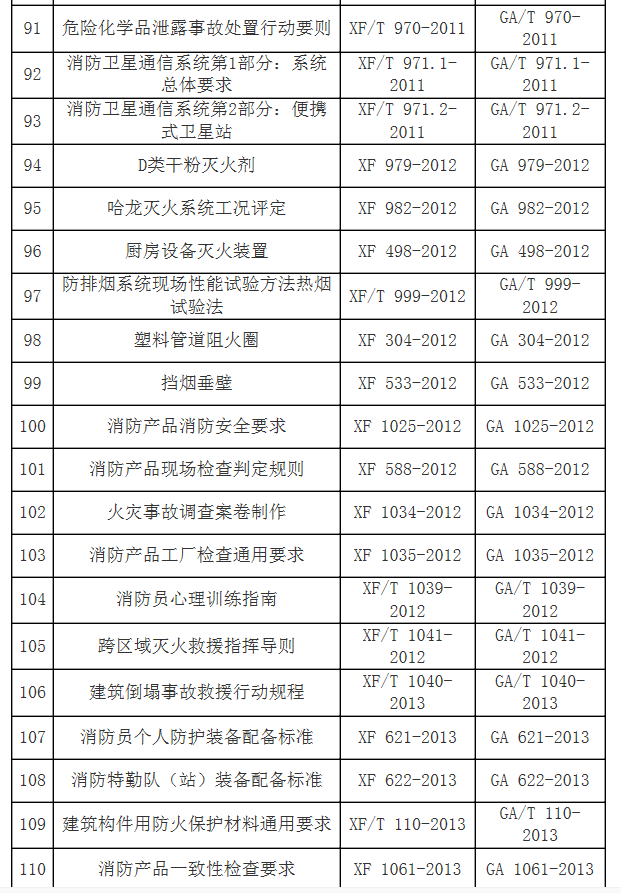 | 91 | 危险化学品泄露事故处置行动要则 | XF/T 970-2011 | GA/T 970-2011 |
|---|---|---|---|
| 92 | 消防卫星通信系统第1部分：系统总体要求 | XF/T 971.1-2011 | GA/T 971.1-2011 |
| 93 | 消防卫星通信系统第2部分：便携式卫星站 | XF/T 971.2-2011 | GA/T 971.2-2011 |
| 94 | D类干粉灭火剂 | XF 979-2012 | GA 979-2012 |
| 95 | 哈龙灭火系统工况评定 | XF 982-2012 | GA 982-2012 |
| 96 | 厨房设备灭火装置 | XF 498-2012 | GA 498-2012 |
| 97 | 防排烟系统现场性能试验方法热烟试验法 | XF/T 999-2012 | GA/T 999-2012 |
| 98 | 塑料管道阻火圈 | XF 304-2012 | GA 304-2012 |
| 99 | 挡烟垂壁 | XF 533-2012 | GA 533-2012 |
| 100 | 消防产品消防安全要求 | XF 1025-2012 | GA 1025-2012 |
| 101 | 消防产品现场检查判定规则 | XF 588-2012 | GA 588-2012 |
| 102 | 火灾事故调查案卷制作 | XF 1034-2012 | GA 1034-2012 |
| 103 | 消防产品工厂检查通用要求 | XF 1035-2012 | GA 1035-2012 |
| 104 | 消防员心理训练指南 | XF/T 1039-2012 | GA/T 1039-2012 |
| 105 | 跨区域灭火救援指挥导则 | XF/T 1041-2012 | GA/T 1041-2012 |
| 106 | 建筑倒塌事故救援行动规程 | XF/T 1040-2013 | GA/T 1040-2013 |
| 107 | 消防员个人防护装备配备标准 | XF 621-2013 | GA 621-2013 |
| 108 | 消防特勤队（站）装备配备标准 | XF 622-2013 | GA 622-2013 |
| 109 | 建筑构件用防火保护材料通用要求 | XF/T 110-2013 | GA/T 110-2013 |
| 110 | 消防产品一致性检查要求 | XF 1061-2013 | GA 1061-2013 |